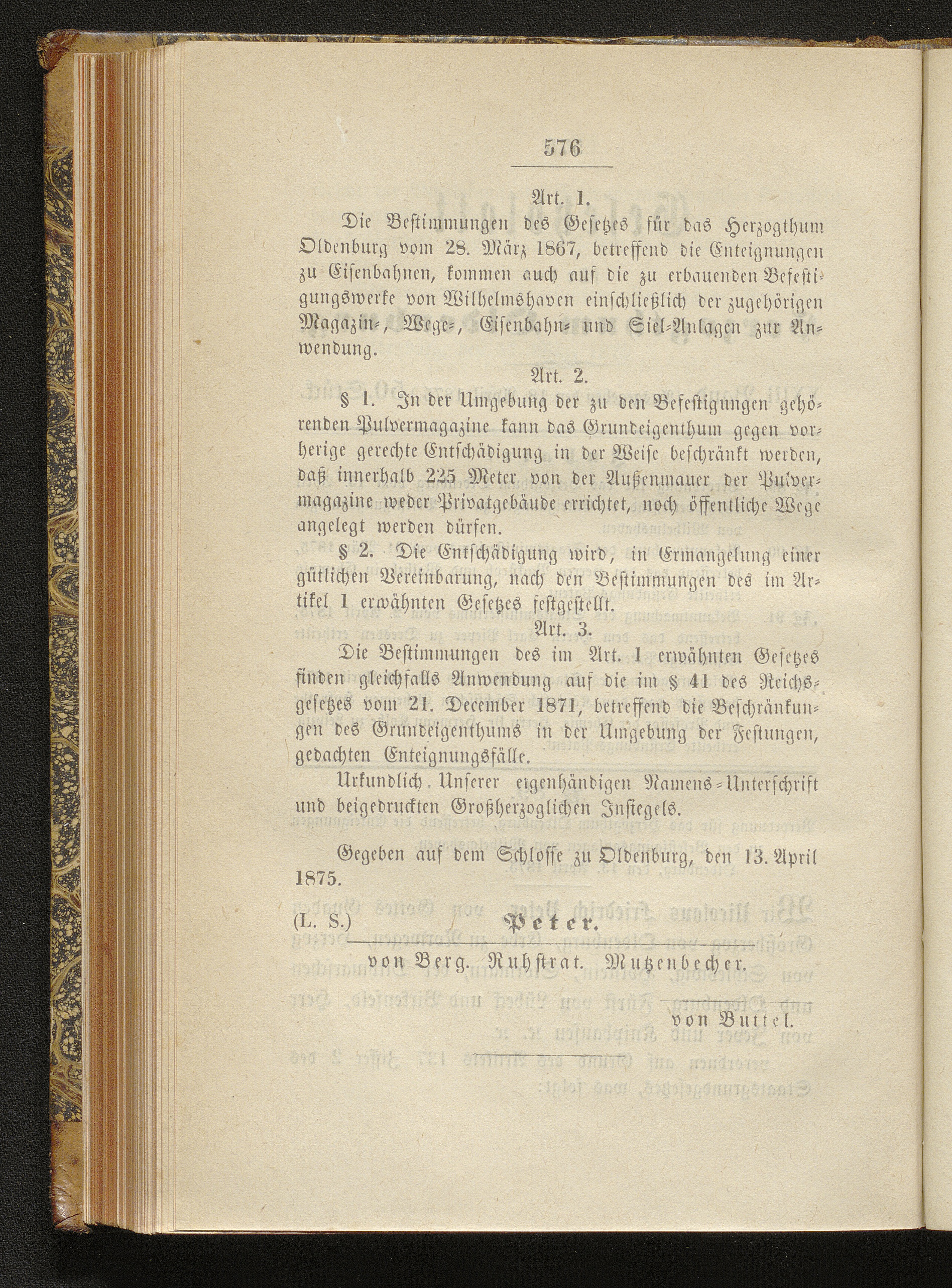 576

Art. 1.

Die Bestimmungen des Gesetzes für das Herzogthum Oldenburg vom 28. März 1867, betreffend die Enteignungen zu Eisenbahnen, kommen auch auf die zu erbauenden Befestigungswerke von Wilhelmshaven einschließlich der zugehörigen Magazin-, Wege-, Eisenbahn- und Siel-Anlagen zur Anwendung.

Art. 2.

§ 1. In der Umgebung der zu den Befestigungen gehörenden Pulvermagazine kann das Grundeigenthum gegen vorherige gerechte Entschädigung in der Weise beschränkt werden, daß innerhalb 225 Meter von der Außenmauer der Pulvermagazine weder Privatgebäude errichtet, noch öffentliche Wege angelegt werden dürfen.

§ 2. Die Entschädigung wird, in Ermangelung einer gütlichen Vereinbarung, nach den Bestimmungen des im Artikel 1 erwähnten Gesetzes festgestellt.

Art. 3.

Die Bestimmungen des im Art. 1 erwähnten Gesetzes finden gleichfalls Anwendung auf die im § 41 des Reichsgesetzes vom 21. December 1871, betreffend die Beschränkungen des Grundeigenthums in der Umgebung der Festungen, gedachten Enteignungsfälle.

Urkundlich Unserer eigenhändigen Namens-Unterschrift und beigedruckten Großherzoglichen Insiegels.

Gegeben auf dem Schlosse zu Oldenburg, den 13. April 1875.

(L. S.) Peter.

von Berg. Ruhstrat. Mutzenbecher.

von Buttel.